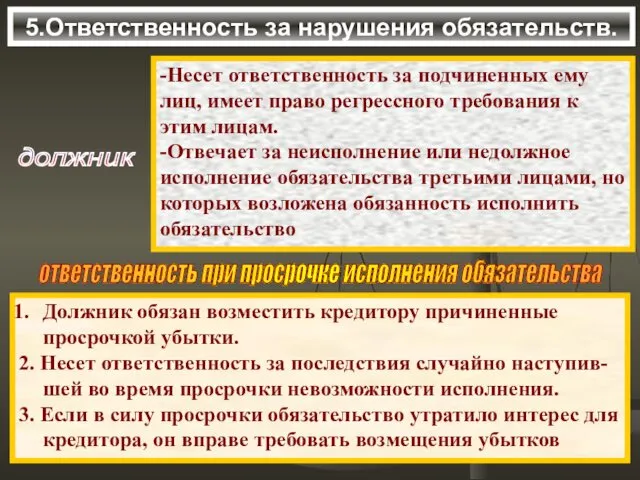 5.Ответственность за нарушения обязательств.

должник

-Несет ответственность за подчиненных ему лиц, имеет право регрессного требования к этим лицам.
-Отвечает за неисполнение или недолжное исполнение обязательства третьими лицами, но которых возложена обязанность исполнить обязательство

ответственность при просрочке исполнения обязательства

1. Должник обязан возместить кредитору причиненные просрочкой убытки.
2. Несет ответственность за последствия случайно наступившей во время просрочки невозможности исполнения.
3. Если в силу просрочки обязательство утратило интерес для кредитора, он вправе требовать возмещения убытков